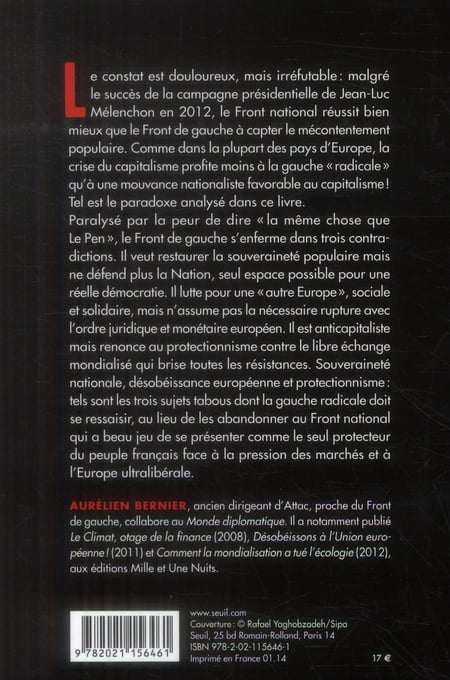 Le constat est douloureux, mais irréfutable : malgré le succès de la campagne présidentielle de Jean-Luc Mélenchon en 2012, le Front national réussit bien mieux que le Front de gauche à capter le mécontentement populaire. Comme dans la plupart des pays d'Europe, la crise du capitalisme profite moins à la gauche « radicale » qu'à une mouvance nationaliste favorable au capitalisme ! Tel est le paradoxe analysé dans ce livre.
Paralysé par la peur de dire « la même chose que Le Pen », le Front de gauche s'enferme dans trois contradictions. Il veut restaurer la souveraineté populaire mais ne défend plus la Nation, seul espace possible pour une réelle démocratie. Il lutte pour une « autre Europe », sociale et solidaire, mais n'assume pas la nécessaire rupture avec l'ordre juridique et monétaire européen. Il est anticapitaliste mais renonce au protectionnisme contre le libre échange mondialisé qui brise toutes les résistances. Souveraineté nationale, désobéissance européenne et protectionnisme : tels sont les trois sujets tabous dont la gauche radicale doit se ressaisir, au lieu de les abandonner au Front national qui a beau jeu de se présenter comme le seul protecteur du peuple français face à la pression des marchés et à l'Europe ultralibérale.

AURÉLIEN BERNIER, ancien dirigeant d'Attac, proche du Front de gauche, collabore au Monde diplomatique. Il a notamment publié Le Climat, otage de la finance (2008), Désobéissons à l'Union européenne ! (2011) et Comment la mondialisation a tué l'écologie (2012), aux éditions Mille et Une Nuits.

9 782021 156461

www.seuil.com
Couverture : © Rafael Yaghobzadeh/Sipa
Seuil, 25 bd Romain-Rolland, Paris 14
ISBN 978-2-02-115646-1
Imprimé en France 01.14

17 €